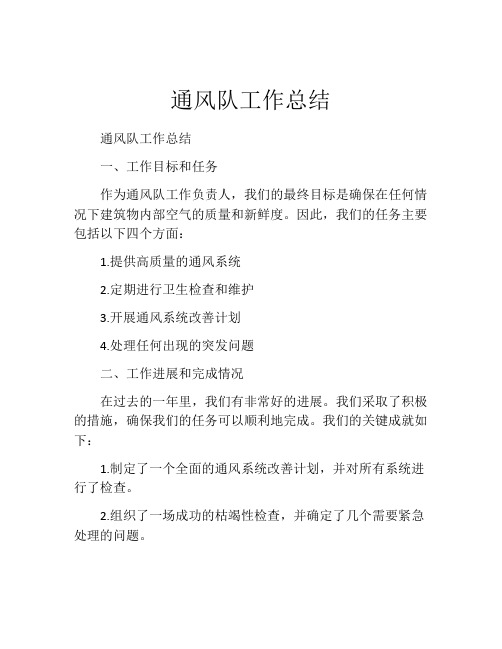 通风队工作总结

通风队工作总结

一、工作目标和任务

作为通风队工作负责人，我们的最终目标是确保在任何情况下建筑物内部空气的质量和新鲜度。因此，我们的任务主要包括以下四个方面：

1.提供高质量的通风系统

2.定期进行卫生检查和维护

3.开展通风系统改善计划

4.处理任何出现的突发问题

二、工作进展和完成情况

在过去的一年里，我们有非常好的进展。我们采取了积极的措施，确保我们的任务可以顺利地完成。我们的关键成就如下：

1.制定了一个全面的通风系统改善计划，并对所有系统进行了检查。

2.组织了一场成功的枯竭性检查，并确定了几个需要紧急处理的问题。